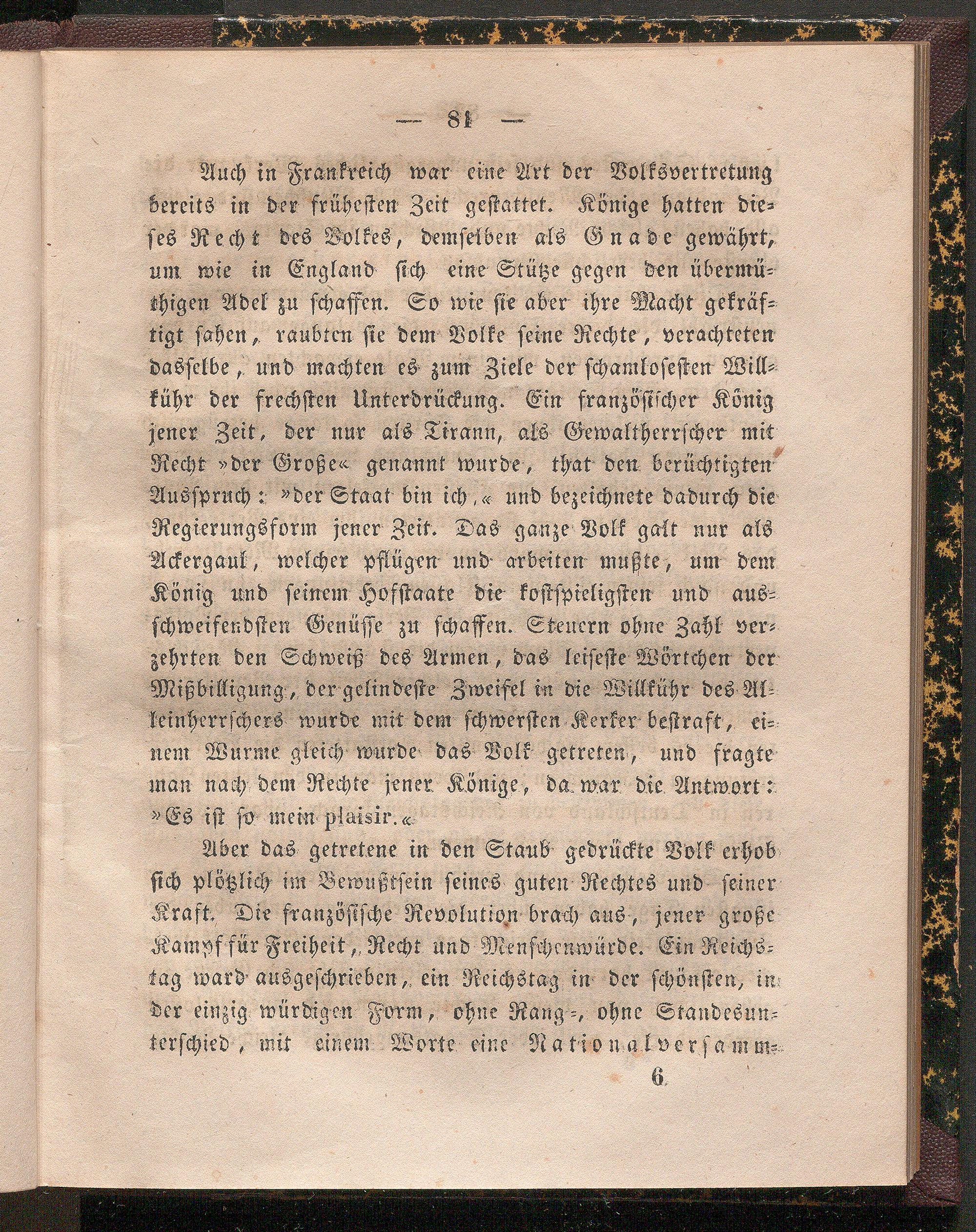 — 81 —

Auch in Frankreich war eine Art der Volksvertretung bereits in der frühesten Zeit gestattet. Könige hatten dieses Recht des Volkes, demselben als Gnade gewährt, um wie in England sich eine Stütze gegen den übermüthigen Adel zu schaffen. So wie sie aber ihre Macht gekräftigt sahen, raubten sie dem Volke seine Rechte, verachteten dasselbe, und machten es zum Ziele der schamlosesten Willkühr der frechsten Unterdrückung. Ein französischer König jener Zeit, der nur als Tirann, als Gewaltherrscher mit Recht »der Große« genannt wurde, that den berüchtigten Ausspruch: »der Staat bin ich,« und bezeichnete dadurch die Regierungsform jener Zeit. Das ganze Volk galt nur als Ackergaul, welcher pflügen und arbeiten mußte, um dem König und seinem Hofstaate die kostspieligsten und ausschweifendsten Genüsse zu schaffen. Steuern ohne Zahl verzehrten den Schweiß des Armen, das leiseste Wörtchen der Mißbilligung, der gelindeste Zweifel in die Willkühr des Alleinherrschers wurde mit dem schwersten Kerker bestraft, einem Wurme gleich wurde das Volk getreten, und fragte man nach dem Rechte jener Könige, da war die Antwort: »Es ist so mein plaisir.«

Aber das getretene in den Staub gedrückte Volk erhob sich plötzlich im Bewußtsein seines guten Rechtes und seiner Kraft. Die französische Revolution brach aus, jener große Kampf für Freiheit, Recht und Menschenwürde. Ein Reichstag ward ausgeschrieben, ein Reichstag in der schönsten, in der einzig würdigen Form, ohne Rang-, ohne Standesunterschied, mit einem Worte eine Nationalversamm-

6